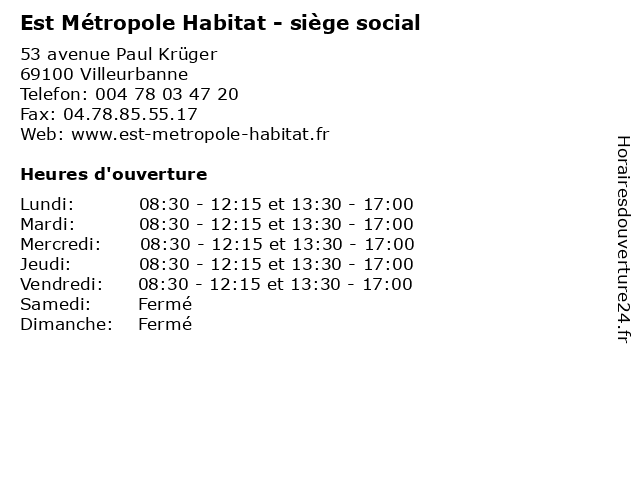 Est Métropole Habitat - siège social

53 avenue Paul Krüger
69100 Villeurbanne
Telefon: 004 78 03 47 20
Fax: 04.78.85.55.17
Web: www.est-metropole-habitat.fr

Heures d'ouverture

| | |
|---|---|
| Lundi: | 08:30 - 12:15 et 13:30 - 17:00 |
| Mardi: | 08:30 - 12:15 et 13:30 - 17:00 |
| Mercredi: | 08:30 - 12:15 et 13:30 - 17:00 |
| Jeudi: | 08:30 - 12:15 et 13:30 - 17:00 |
| Vendredi: | 08:30 - 12:15 et 13:30 - 17:00 |
| Samedi: | Fermé |
| Dimanche: | Fermé |

Horairesdouverture24.fr